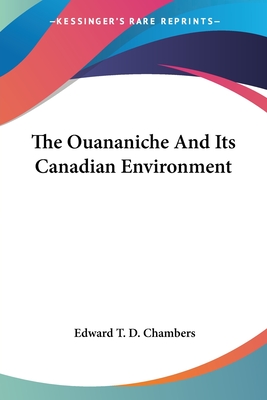 —KESSINGER'S RARE REPRINTS—

The Ouananiche And Its Canadian Environment

Edward T. D. Chambers